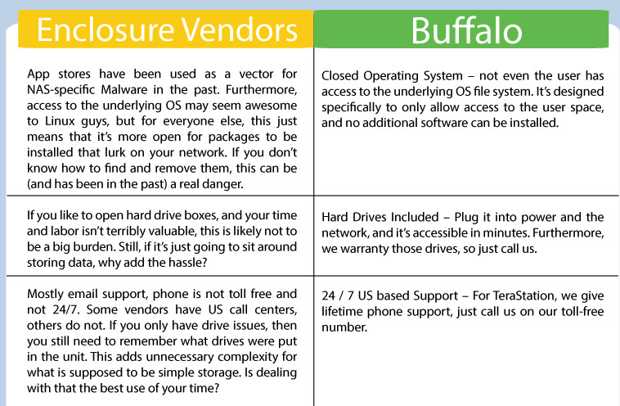 | Enclosure Vendors | Buffalo |
|---|---|
| App stores have been used as a vector for NAS-specific Malware in the past. Furthermore, access to the underlying OS may seem awesome to Linux guys, but for everyone else, this just means that it's more open for packages to be installed that lurk on your network. If you don't know how to find and remove them, this can be (and has been in the past) a real danger. | Closed Operating System – not even the user has access to the underlying OS file system. It's designed specifically to only allow access to the user space, and no additional software can be installed. |
| If you like to open hard drive boxes, and your time and labor isn't terribly valuable, this is likely not to be a big burden. Still, if it's just going to sit around storing data, why add the hassle? | Hard Drives Included – Plug it into power and the network, and it's accessible in minutes. Furthermore, we warranty those drives, so just call us. |
| Mostly email support, phone is not toll free and not 24/7. Some vendors have US call centers, others do not. If you only have drive issues, then you still need to remember what drives were put in the unit. This adds unnecessary complexity for what is supposed to be simple storage. Is dealing with that the best use of your time? | 24 / 7 US based Support – For TeraStation, we give lifetime phone support, just call us on our toll-free number. |